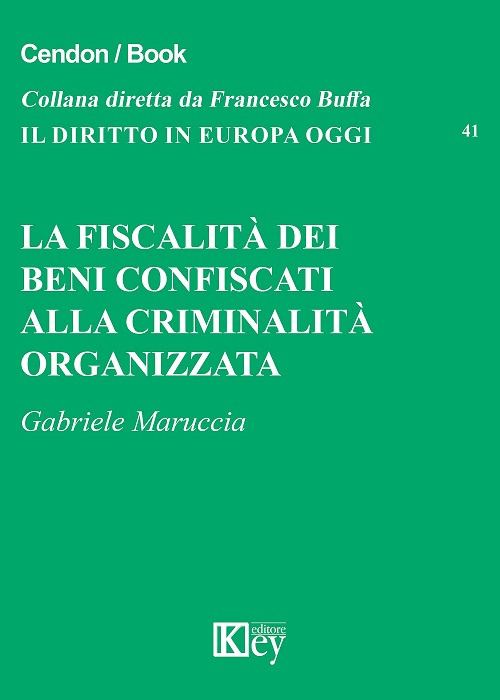 Cendon / Book

Collana diretta da Francesco Buffa

IL DIRITTO IN EUROPA OGGI

41

LA FISCALITÀ DEI BENI CONFISCATI ALLA CRIMINALITÀ ORGANIZZATA

Gabriele Maruccia

Key editore